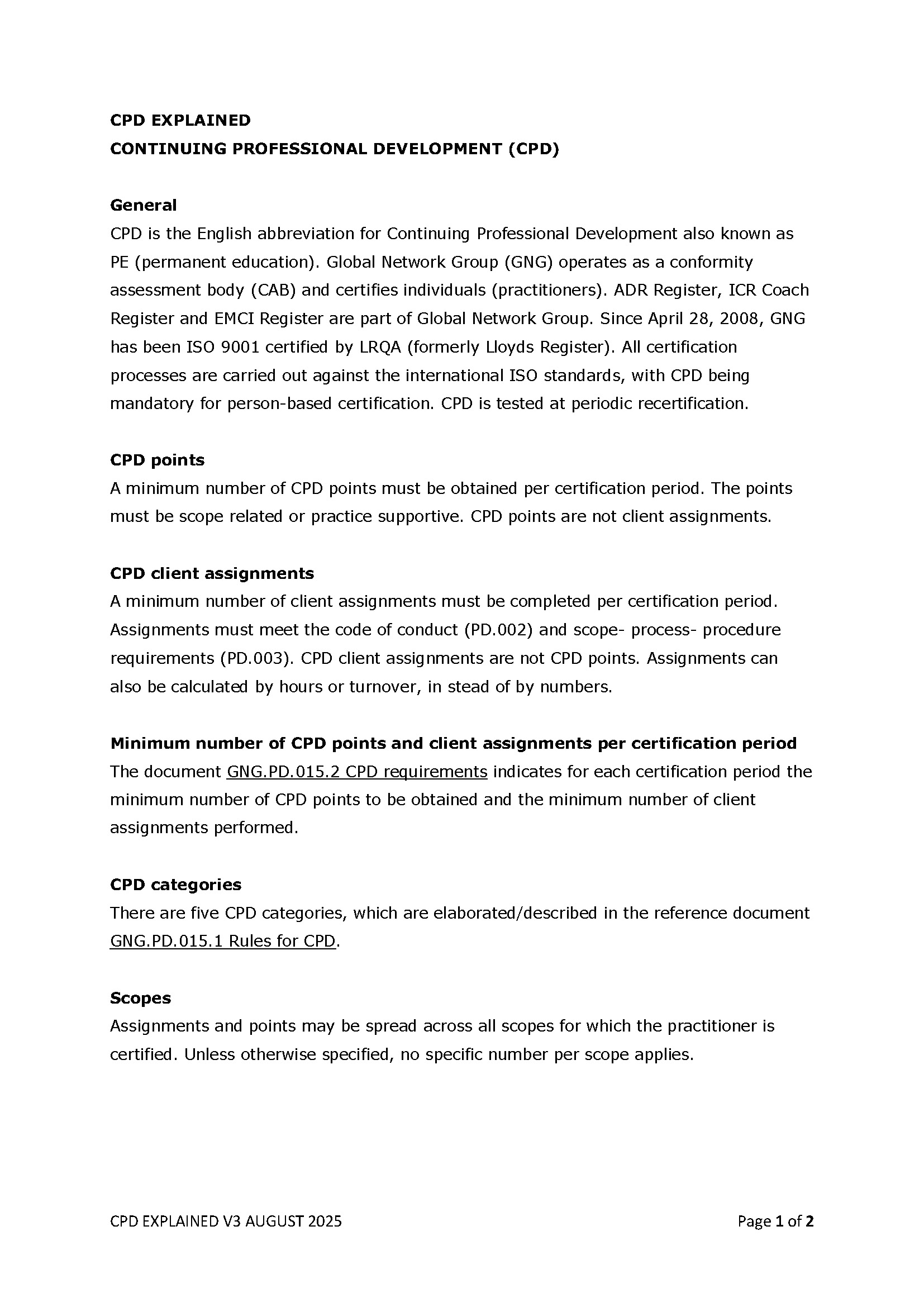 CPD EXPLAINED
CONTINUING PROFESSIONAL DEVELOPMENT (CPD)

General
CPD is the English abbreviation for Continuing Professional Development also known as PE (permanent education). Global Network Group (GNG) operates as a conformity assessment body (CAB) and certifies individuals (practitioners). ADR Register, ICR Coach Register and EMCI Register are part of Global Network Group. Since April 28, 2008, GNG has been ISO 9001 certified by LRQA (formerly Lloyds Register). All certification processes are carried out against the international ISO standards, with CPD being mandatory for person-based certification. CPD is tested at periodic recertification.

CPD points
A minimum number of CPD points must be obtained per certification period. The points must be scope related or practice supportive. CPD points are not client assignments.

CPD client assignments
A minimum number of client assignments must be completed per certification period. Assignments must meet the code of conduct (PD.002) and scope- process- procedure requirements (PD.003). CPD client assignments are not CPD points. Assignments can also be calculated by hours or turnover, in stead of by numbers.

Minimum number of CPD points and client assignments per certification period
The document GNG.PD.015.2 CPD requirements indicates for each certification period the minimum number of CPD points to be obtained and the minimum number of client assignments performed.

CPD categories
There are five CPD categories, which are elaborated/described in the reference document GNG.PD.015.1 Rules for CPD.

Scopes
Assignments and points may be spread across all scopes for which the practitioner is certified. Unless otherwise specified, no specific number per scope applies.

CPD EXPLAINED V3 AUGUST 2025
Page 1 of 2